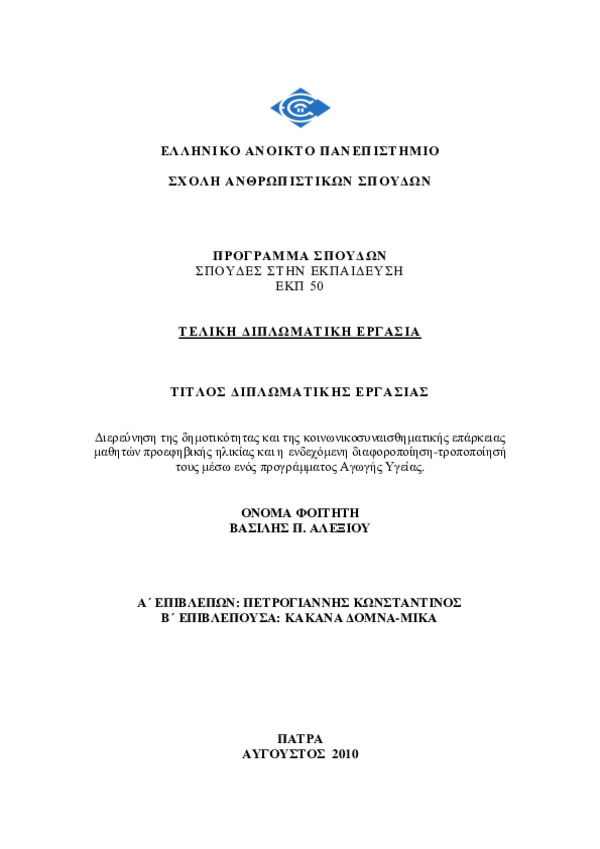 ΕΛΛΗΝΙΚΟ ΑΝΟΙΚΤΟ ΠΑΝΕΠΙΣΤΗΜΙΟ

ΣΧΟΛΗ ΑΝΘΡΩΠΙΣΤΙΚΩΝ ΣΠΟΥΔΩΝ

ΠΡΟΓΡΑΜΜΑ ΣΠΟΥΔΩΝ
ΣΠΟΥΔΕΣ ΣΤΗΝ ΕΚΠΑΙΔΕΥΣΗ
ΕΚΠ 50

ΤΕΛΙΚΗ ΔΙΠΛΩΜΑΤΙΚΗ ΕΡΓΑΣΙΑ

ΤΙΤΛΟΣ ΔΙΠΛΩΜΑΤΙΚΗΣ ΕΡΓΑΣΙΑΣ

Διερεύνηση της δημοτικότητας και της κοινωνικοσυναισθηματικής επάρκειας μαθητών προεφηβικής ηλικίας και η ενδεχόμενη διαφοροποίηση-τροποποίησή τους μέσω ενός προγράμματος Αγωγής Υγείας.

ΟΝΟΜΑ ΦΟΙΤΗΤΗ
ΒΑΣΙΛΗΣ Π. ΑΛΕΞΙΟΥ

Α΄ ΕΠΙΒΛΕΠΩΝ: ΠΕΤΡΟΓΙΑΝΝΗΣ ΚΩΝΣΤΑΝΤΙΝΟΣ
Β΄ ΕΠΙΒΛΕΠΟΥΣΑ: ΚΑΚΑΝΑ ΔΟΜΝΑ-ΜΙΚΑ

ΠΑΤΡΑ
ΑΥΓΟΥΣΤΟΣ 2010